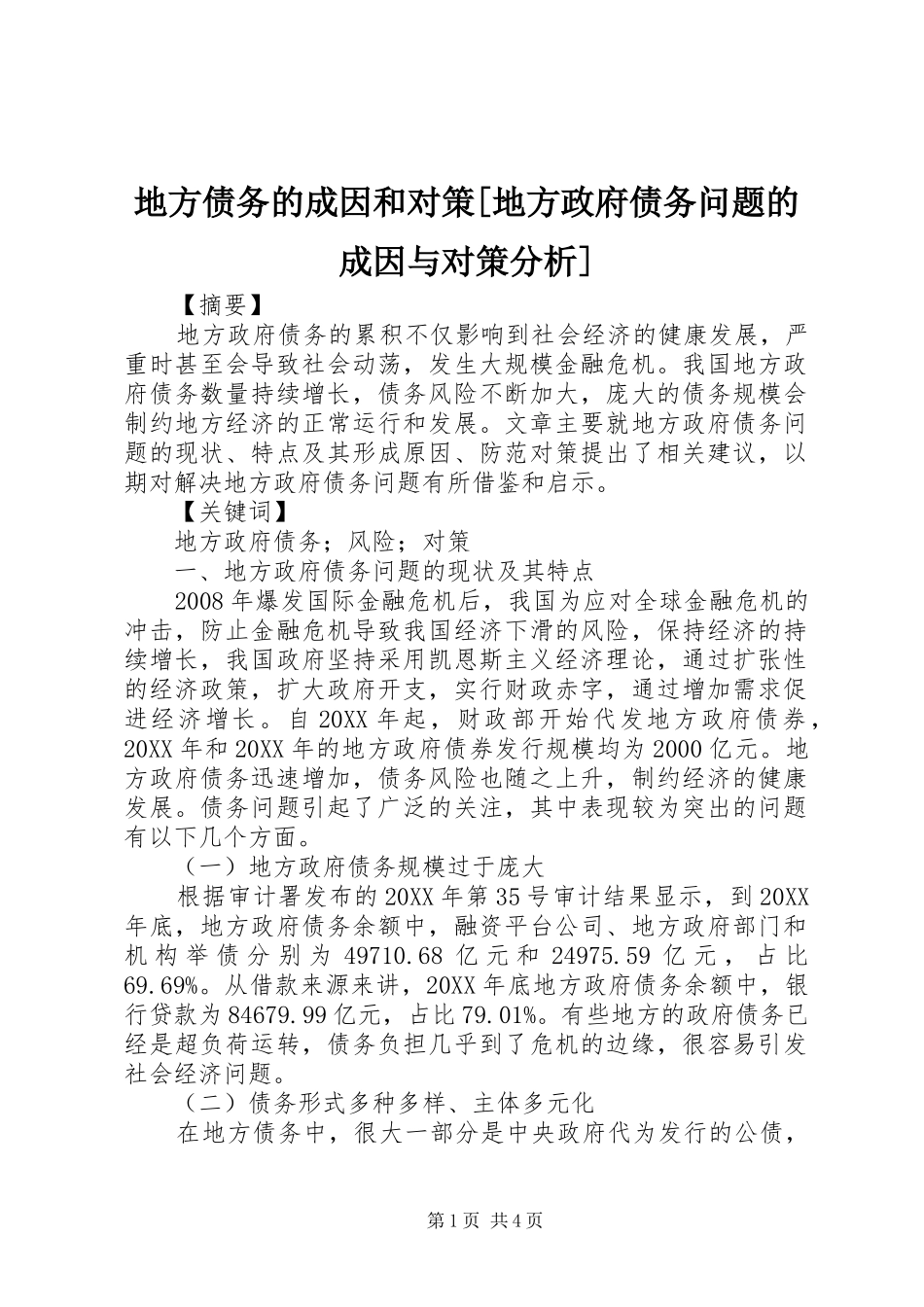 地方债务的成因和对策[地方政府债务问题的成因与对策分析]

【摘要】

地方政府债务的累积不仅影响到社会经济的健康发展，严重时甚至会导致社会动荡，发生大规模金融危机。我国地方政府债务数量持续增长，债务风险不断加大，庞大的债务规模会制约地方经济的正常运行和发展。文章主要就地方政府债务问题的现状、特点及其形成原因、防范对策提出了相关建议，以期对解决地方政府债务问题有所借鉴和启示。

【关键词】

地方政府债务；风险；对策

一、地方政府债务问题的现状及其特点

2008年爆发国际金融危机后，我国为应对全球金融危机的冲击，防止金融危机导致我国经济下滑的风险，保持经济的持续增长，我国政府坚持采用凯恩斯主义经济理论，通过扩张性的经济政策，扩大政府开支，实行财政赤字，通过增加需求促进经济增长。自20XX年起，财政部开始代发地方政府债券，20XX年和20XX年的地方政府债券发行规模均为2000亿元。地方政府债务迅速增加，债务风险也随之上升，制约经济的健康发展。债务问题引起了广泛的关注，其中表现较为突出的问题有以下几个方面。

（一）地方政府债务规模过于庞大

根据审计署发布的20XX年第35号审计结果显示，到20XX年底，地方政府债务余额中，融资平台公司、地方政府部门和机构举债分别为49710.68亿元和24975.59亿元，占比69.69%。从借款来源来讲，20XX年底地方政府债务余额中，银行贷款为84679.99亿元，占比79.01%。有些地方的政府债务已经是超负荷运转，债务负担几乎到了危机的边缘，很容易引发社会经济问题。

（二）债务形式多种多样、主体多元化

在地方债务中，很大一部分是中央政府代为发行的公债，

第1页 共4页